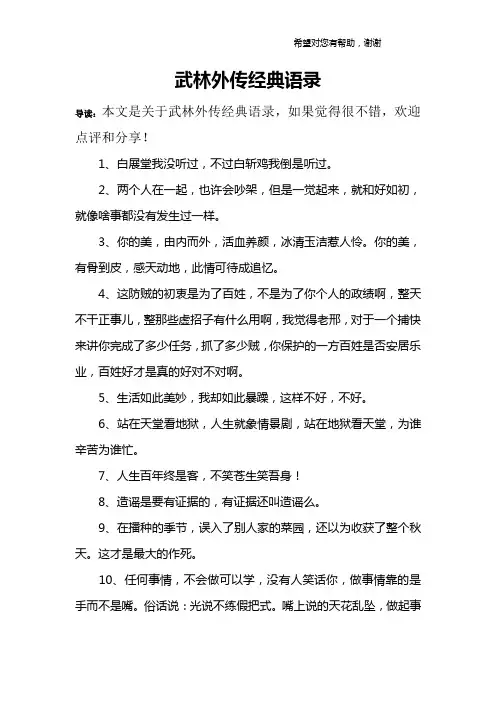 希望对您有帮助，谢谢

武林外传经典语录

导读：本文是关于武林外传经典语录，如果觉得很不错，欢迎点评和分享！

1、白展堂我没听过，不过白斩鸡我倒是听过。

2、两个人在一起，也许会吵架，但是一觉起来，就和好如初，就像啥事都没有发生过一样。

3、你的美，由内而外，活血养颜，冰清玉洁惹人怜。你的美，有骨到皮，感天动地，此情可待成追忆。

4、这防贼的初衷是为了百姓，不是为了你个人的政绩啊，整天不干正事儿，整那些虚招子有什么用啊，我觉得老邢，对于一个捕快来讲你完成了多少任务，抓了多少贼，你保护的一方百姓是否安居乐业，百姓好才是真的好对不对啊。

5、生活如此美妙，我却如此暴躁，这样不好，不好。

6、站在天堂看地狱，人生就象情景剧，站在地狱看天堂，为谁辛苦为谁忙。

7、人生百年终是客，不笑苍生笑吾身！

8、造谣是要有证据的，有证据还叫造谣么。

9、在播种的季节，误入了别人家的菜园，还以为收获了整个秋天。这才是最大的作死。

10、任何事情，不会做可以学，没有人笑话你，做事情靠的是手而不是嘴。俗话说：光说不练假把式。嘴上说的天花乱坠，做起事